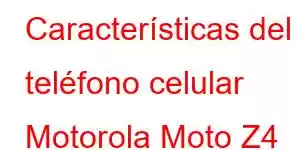 Características del teléfono celular Motorola Moto Z4